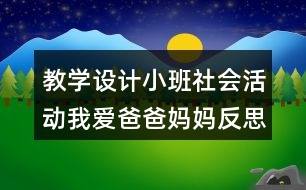 教学设计小班社会活动我爱爸爸妈妈反思